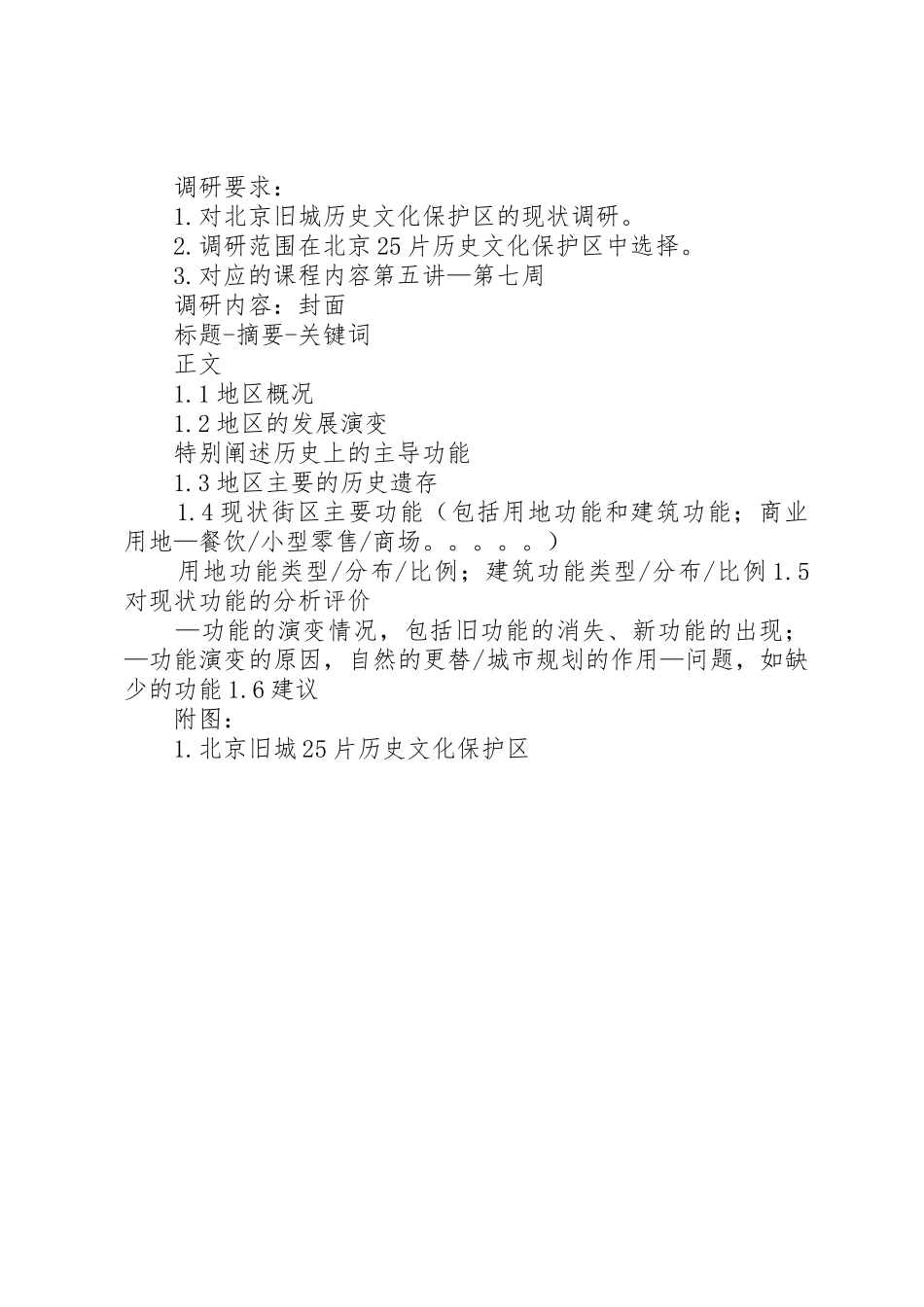 调研要求：

1.对北京旧城历史文化保护区的现状调研。

2.调研范围在北京25片历史文化保护区中选择。

3.对应的课程内容第五讲—第七周

调研内容：封面

标题-摘要-关键词

正文

1.1地区概况

1.2地区的发展演变

特别阐述历史上的主导功能

1.3地区主要的历史遗存

1.4现状街区主要功能（包括用地功能和建筑功能；商业用地—餐饮/小型零售/商场。。。。。）

用地功能类型/分布/比例；建筑功能类型/分布/比例1.5对现状功能的分析评价

—功能的演变情况，包括旧功能的消失、新功能的出现；—功能演变的原因，自然的更替/城市规划的作用—问题，如缺少的功能1.6建议

附图：

1.北京旧城25片历史文化保护区